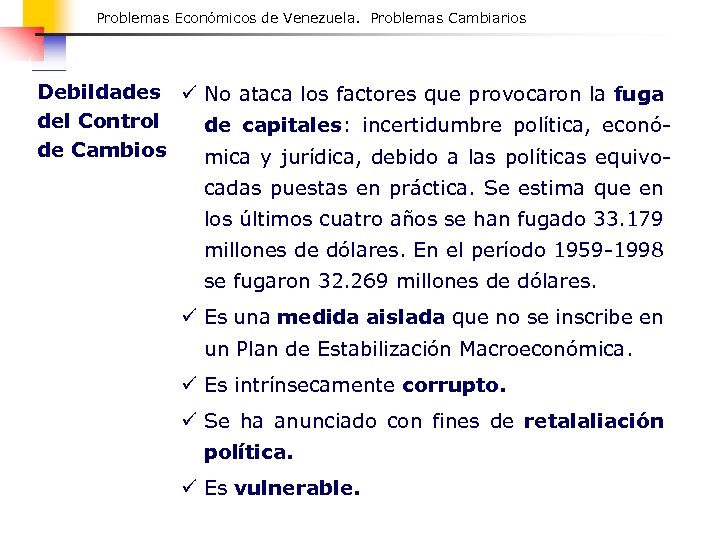 Problemas Económicos de Venezuela. Problemas Cambiarios

Debildades del Control de Cambios

✓ No ataca los factores que provocaron la fuga de capitales: incertidumbre política, económica y jurídica, debido a las políticas equivocadas puestas en práctica. Se estima que en los últimos cuatro años se han fugado 33.179 millones de dólares. En el período 1959-1998 se fugaron 32.269 millones de dólares.

✓ Es una medida aislada que no se inscribe en un Plan de Estabilización Macroeconómica.

✓ Es intrínsecamente corrupto.

✓ Se ha anunciado con fines de retalaliación política.

✓ Es vulnerable.